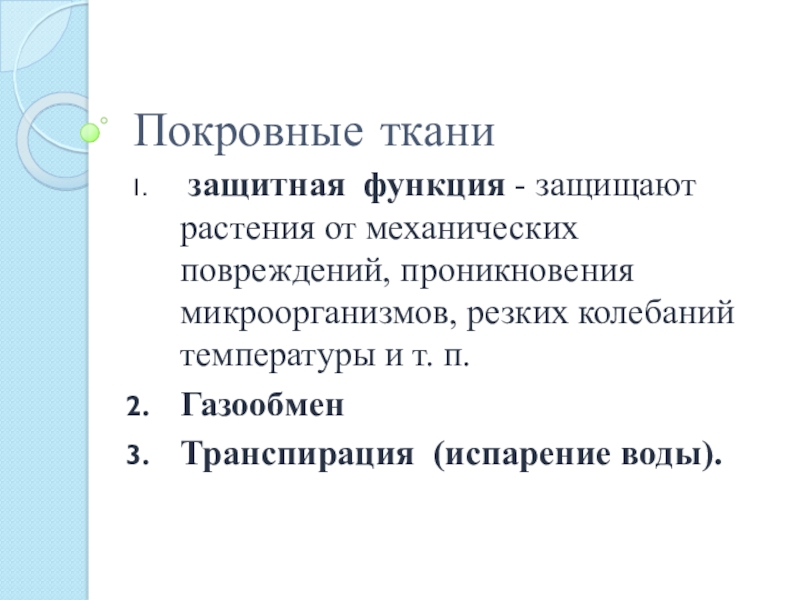 Покровные ткани

1. защитная функция - защищают растения от механических повреждений, проникновения микроорганизмов, резких колебаний температуры и т. п.
2. Газообмен
3. Транспирация (испарение воды).